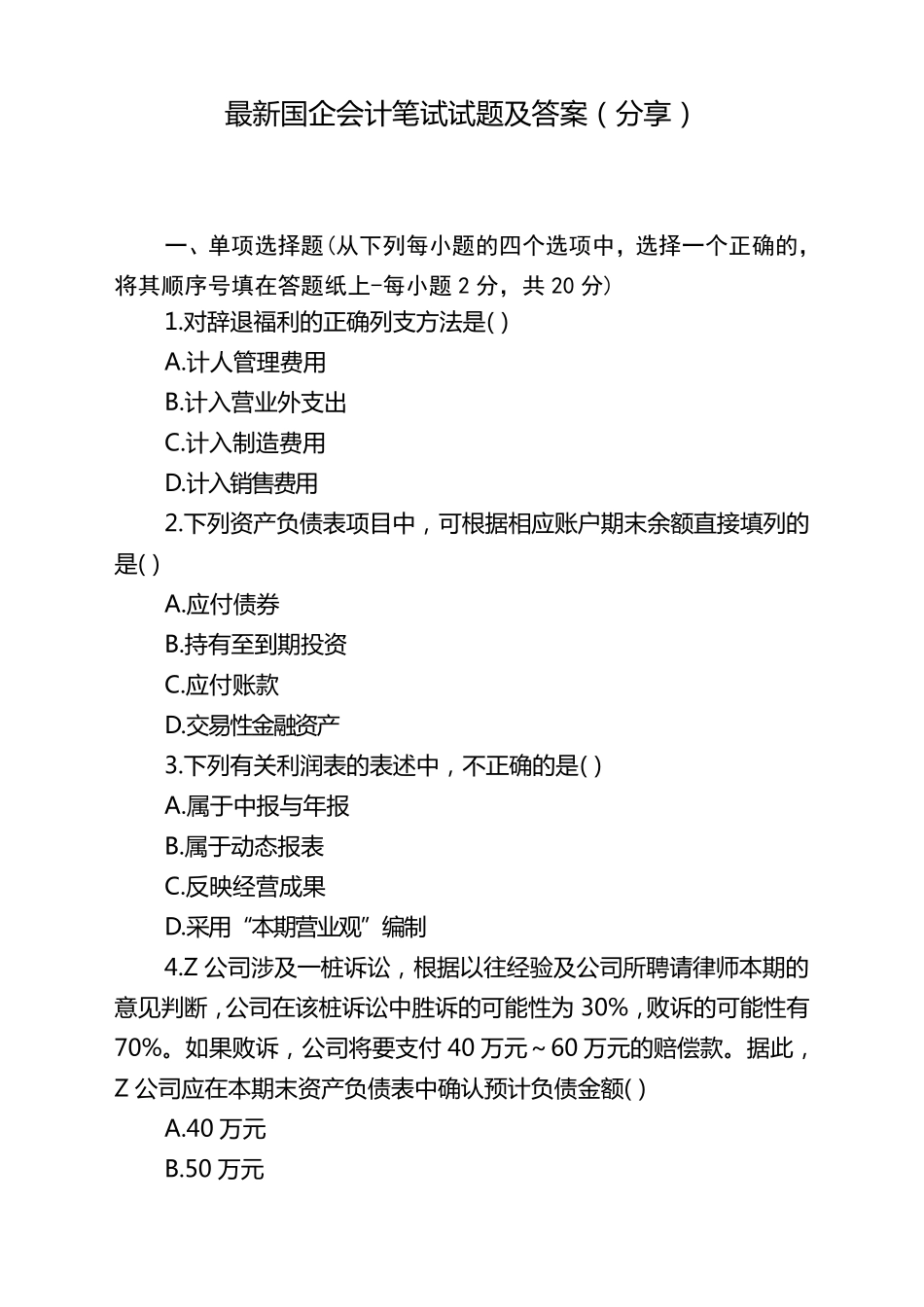 最新国企会计笔试试题及答案（分享）

一、单项选择题(从下列每小题的四个选项中，选择一个正确的，将其顺序号填在答题纸上-每小题 2 分，共 20 分)

1.对辞退福利的正确列支方法是( )

A.计人管理费用

B.计入营业外支出

C.计入制造费用

D.计入销售费用

2.下列资产负债表项目中，可根据相应账户期末余额直接填列的是( )

A.应付债券

B.持有至到期投资

C.应付账款

D.交易性金融资产

3.下列有关利润表的表述中，不正确的是( )

A.属于中报与年报

B.属于动态报表

C.反映经营成果

D.采用“本期营业观”编制

4.Z 公司涉及一桩诉讼，根据以往经验及公司所聘请律师本期的意见判断，公司在该桩诉讼中胜诉的可能性为 30%，败诉的可能性有 70%。如果败诉，公司将要支付 40 万元～60 万元的赔偿款。据此，Z 公司应在本期末资产负债表中确认预计负债金额( )

A.40 万元

B.50 万元